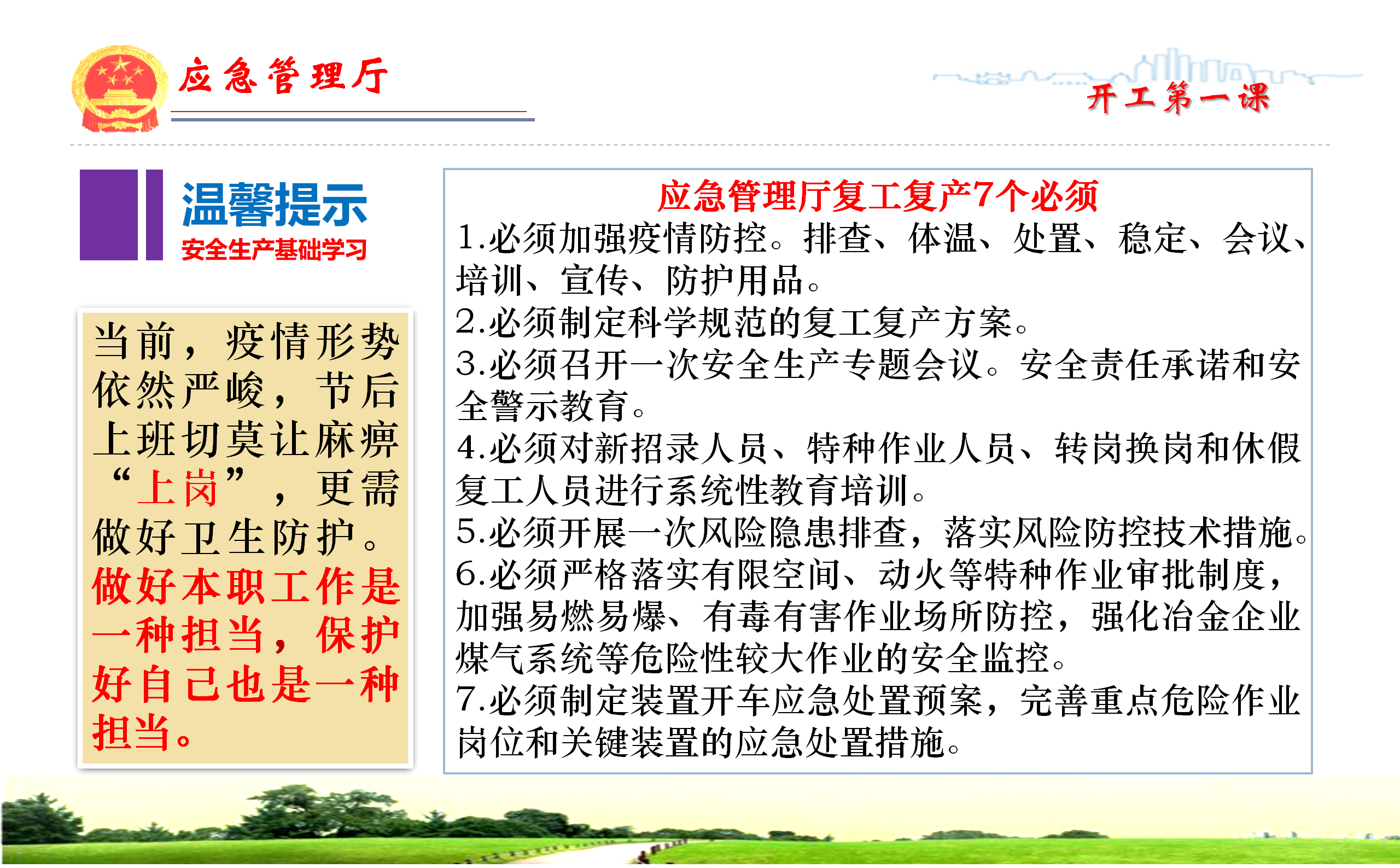 应急管理厅

开工第一课

温馨提示
安全生产基础学习

当前，疫情形势依然严峻，节后上班切莫让麻痹“上岗”，更需做好卫生防护。做好本职工作是一种担当，保护好自己也是一种担当。

应急管理厅复工复产7个必须
1.必须加强疫情防控。排查、体温、处置、稳定、会议、培训、宣传、防护用品。
2.必须制定科学规范的复工复产方案。
3.必须召开一次安全生产专题会议。安全责任承诺和安全警示教育。
4.必须对新招录人员、特种作业人员、转岗换岗和休假复工人员进行系统性教育培训。
5.必须开展一次风险隐患排查，落实风险防控技术措施。
6.必须严格落实有限空间、动火等特种作业审批制度，加强易燃易爆、有毒有害作业场所防控，强化冶金企业煤气系统等危险性较大作业的安全监控。
7.必须制定装置开车应急处置预案，完善重点危险作业岗位和关键装置的应急处置措施。